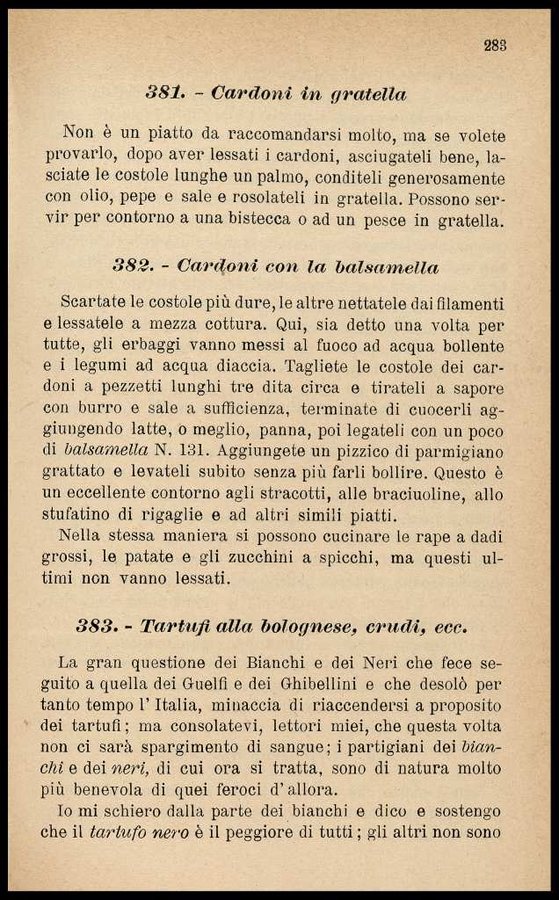 283

381. - Cardoni in gratella

Non è un piatto da raccomandarsi molto, ma se volete provarlo, dopo aver lessati i cardoni, asciugateli bene, lasciate le costole lunghe un palmo, conditeli generosamente con olio, pepe e sale e rosolateli in gratella. Possono servir per contorno a una bistecca o ad un pesce in gratella.

382. - Cardoni con la balsamella

Scartate le costole più dure, le altre nettatele dai filamenti e lessatele a mezza cottura. Qui, sia detto una volta per tutte, gli erbaggi vanno messi al fuoco ad acqua bollente e i legumi ad acqua diaccia. Tagliete le costole dei cardoni a pezzetti lunghi tre dita circa e tirateli a sapore con burro e sale a sufficienza, terminate di cuocerli aggiungendo latte, o meglio, panna, poi legateli con un poco di balsamella N. 131. Aggiungete un pizzico di parmigiano grattato e levateli subito senza più farli bollire. Questo è un eccellente contorno agli stracotti, alle braciuoline, allo stufatino di rigaglie e ad altri simili piatti.
Nella stessa maniera si possono cucinare le rape a dadi grossi, le patate e gli zucchini a spicchi, ma questi ultimi non vanno lessati.

383. - Tartufi alla bolognese, crudi, ecc.

La gran questione dei Bianchi e dei Neri che fece seguito a quella dei Guelfi e dei Ghibellini e che desolò per tanto tempo l' Italia, minaccia di riaccendersi a proposito dei tartufi; ma consolatevi, lettori miei, che questa volta non ci sarà spargimento di sangue; i partigiani dei bianchi e dei neri, di cui ora si tratta, sono di natura molto più benevola di quei feroci d' allora.
Io mi schiero dalla parte dei bianchi e dico e sostengo che il tartufo nero è il peggiore di tutti; gli altri non sono